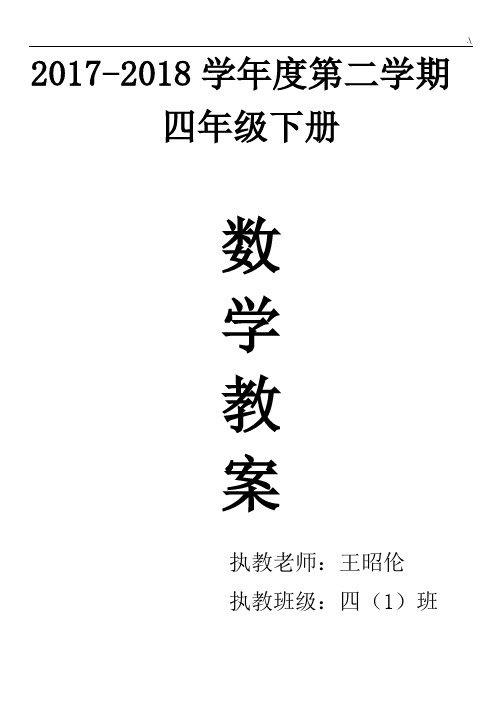 A

2017-2018 学年度第二学期

四年级下册

数

学

教

案

执教老师：王昭伦

执教班级：四（1）班